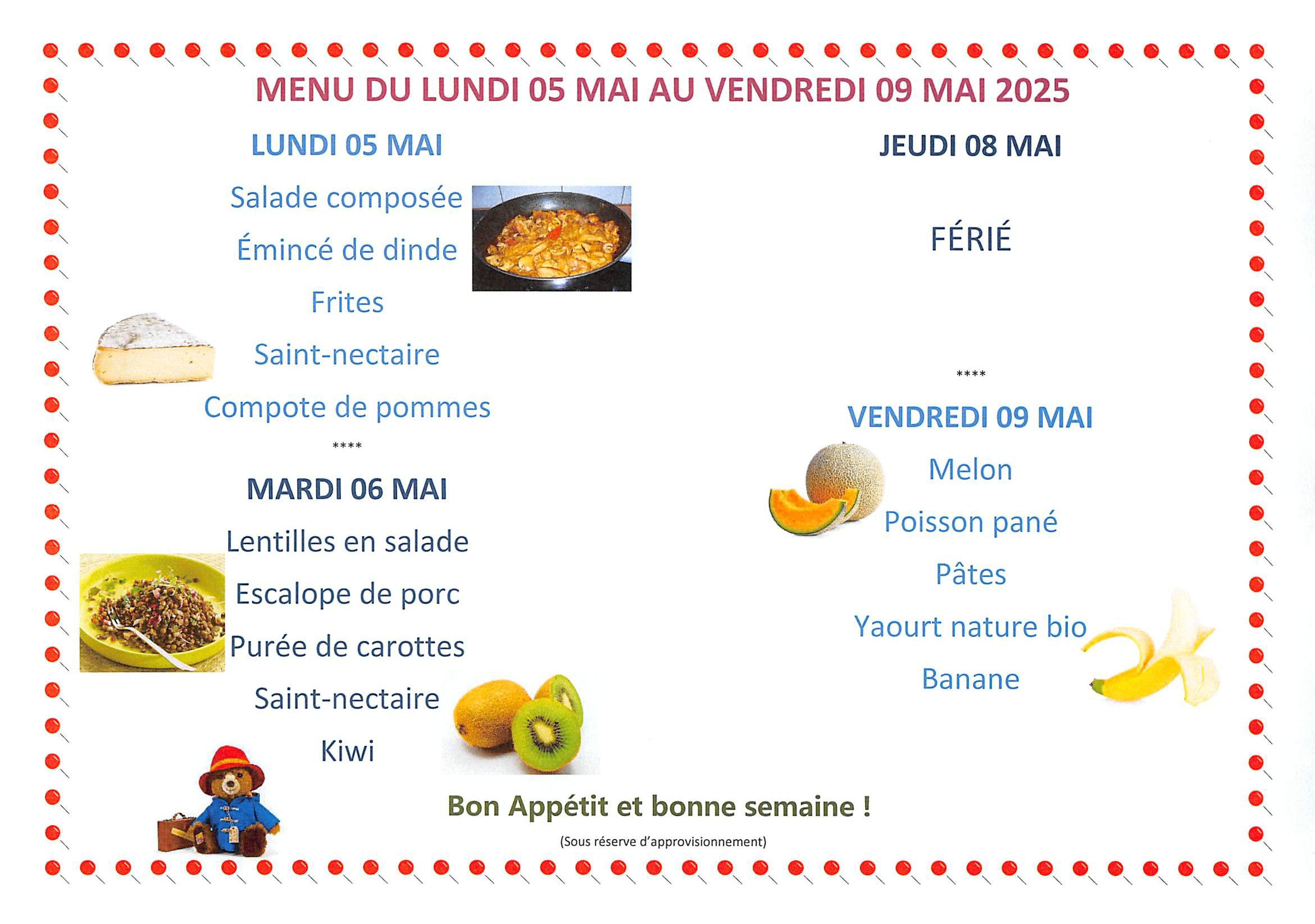 MENU DU LUNDI 05 MAI AU VENDREDI 09 MAI 2025

LUNDI 05 MAI

Salade composée

Émincé de dinde

Frites

Saint-nectaire

Compote de pommes

****

MARDI 06 MAI

Lentilles en salade

Escalope de porc

Purée de carottes

Saint-nectaire

Kiwi

JEUDI 08 MAI

FÉRIÉ

****

VENDREDI 09 MAI

Melon

Poisson pané

Pâtes

Yaourt nature bio

Banane

Bon Appétit et bonne semaine !

(Sous réserve d'approvisionnement)